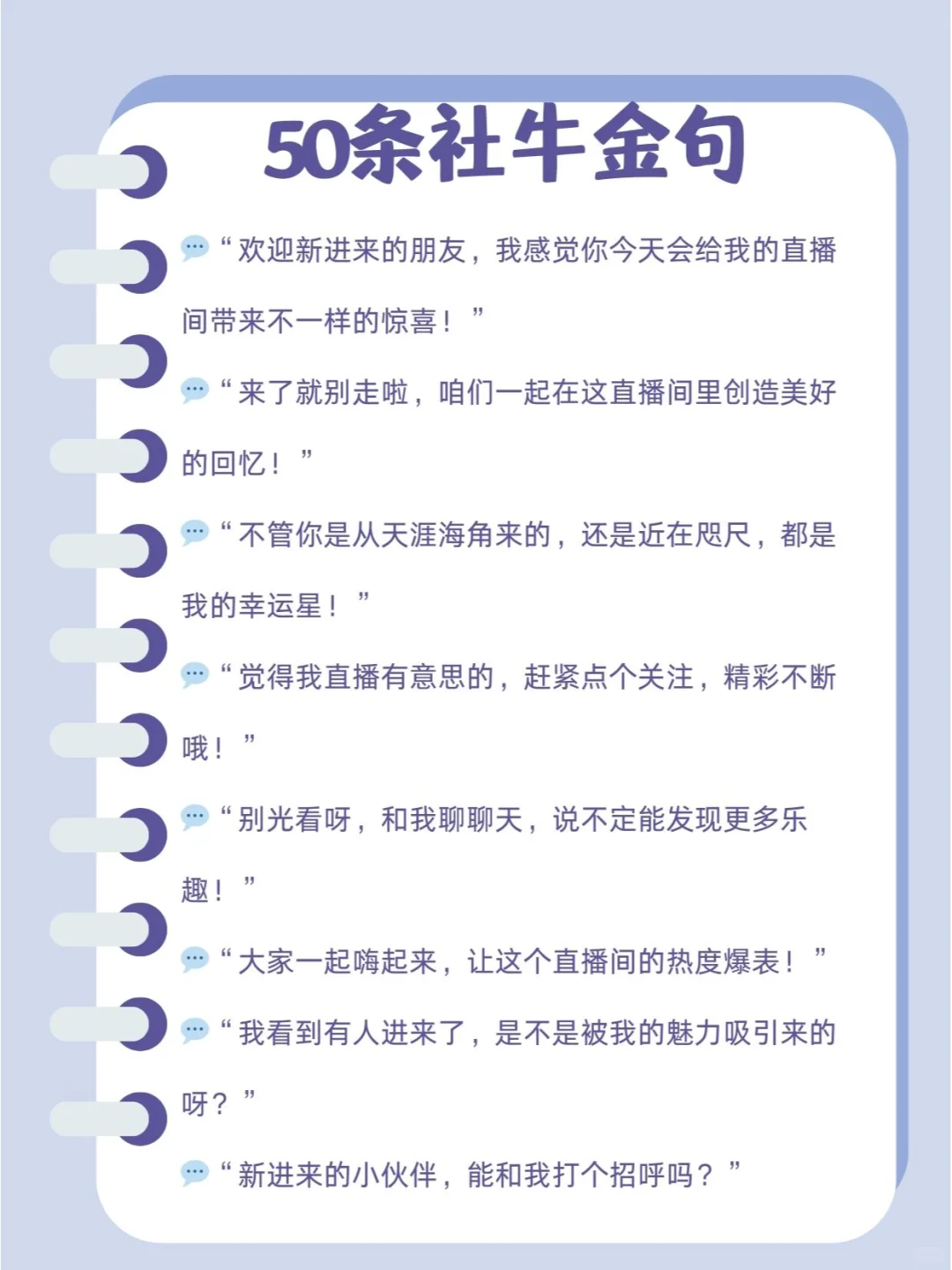 50条社牛金句

“欢迎新进来的朋友，我感觉你今天会给我的直播间带来不一样的惊喜！”

“来了就别走啦，咱们一起在这直播间里创造美好的回忆！”

“不管你是从天涯海角来的，还是近在咫尺，都是我的幸运星！”

“觉得我直播有意思的，赶紧点个关注，精彩不断哦！”

“别光看呀，和我聊聊天，说不定能发现更多乐趣！”

“大家一起嗨起来，让这个直播间的热度爆表！”

“我看到有人进来了，是不是被我的魅力吸引来的呀？”

“新进来的小伙伴，能和我打个招呼吗？”